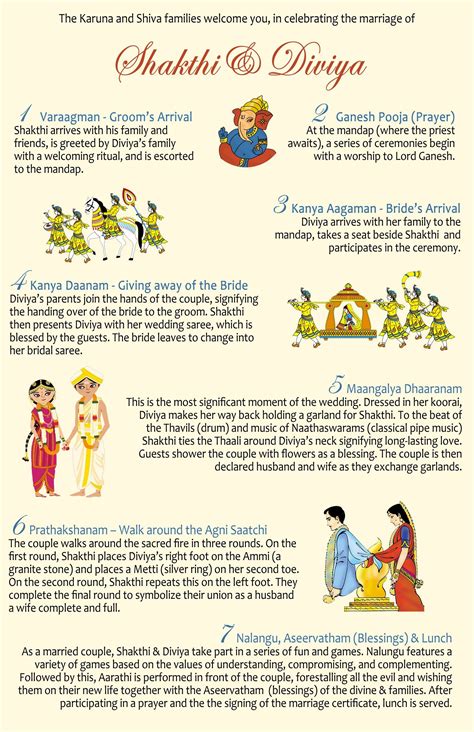 The Karuna and Shiva families welcome you, in celebrating the marriage of

Shakthi & Diviya

1 Varaagman - Groom's Arrival
Shakthi arrives with his family and friends, is greeted by Diviya's family with a welcoming ritual, and is escorted to the mandap.

2 Ganesh Pooja (Prayer)
At the mandap (where the priest awaits), a series of ceremonies begin with a worship to Lord Ganesh.

3 Kanya Aagaman - Bride's Arrival
Diviya arrives with her family to the mandap, takes a seat beside Shakthi and participates in the ceremony.

4 Kanya Daanam - Giving away of the Bride
Diviya's parents join the hands of the couple, signifying the handing over of the bride to the groom. Shakthi then presents Diviya with her wedding saree, which is blessed by the guests. The bride leaves to change into her bridal saree.

5 Maangalya Dhaaranam
This is the most significant moment of the wedding. Dressed in her koorai, Diviya makes her way back holding a garland for Shakthi. To the beat of the Thavils (drum) and music of Naathaswarams (classical pipe music) Shakthi ties the Thaali around Diviya's neck signifying long-lasting love. Guests shower the couple with flowers as a blessing. The couple is then declared husband and wife as they exchange garlands.

6 Prathakshanam – Walk around the Agni Saatchi
The couple walks around the sacred fire in three rounds. On the first round, Shakthi places Diviya's right foot on the Ammi (a granite stone) and places a Metti (silver ring) on her second toe. On the second round, Shakthi repeats this on the left foot. They complete the final round to symbolize their union as a husband a wife complete and full.

7 Nalangu, Aseervatham (Blessings) & Lunch
As a married couple, Shakthi & Diviya take part in a series of fun and games. Nalungu features a variety of games based on the values of understanding, compromising, and complementing. Followed by this, Aarathi is performed in front of the couple, forestalling all the evil and wishing them on their new life together with the Aseervatham (blessings) of the divine & families. After participating in a prayer and the the signing of the marriage certificate, lunch is served.